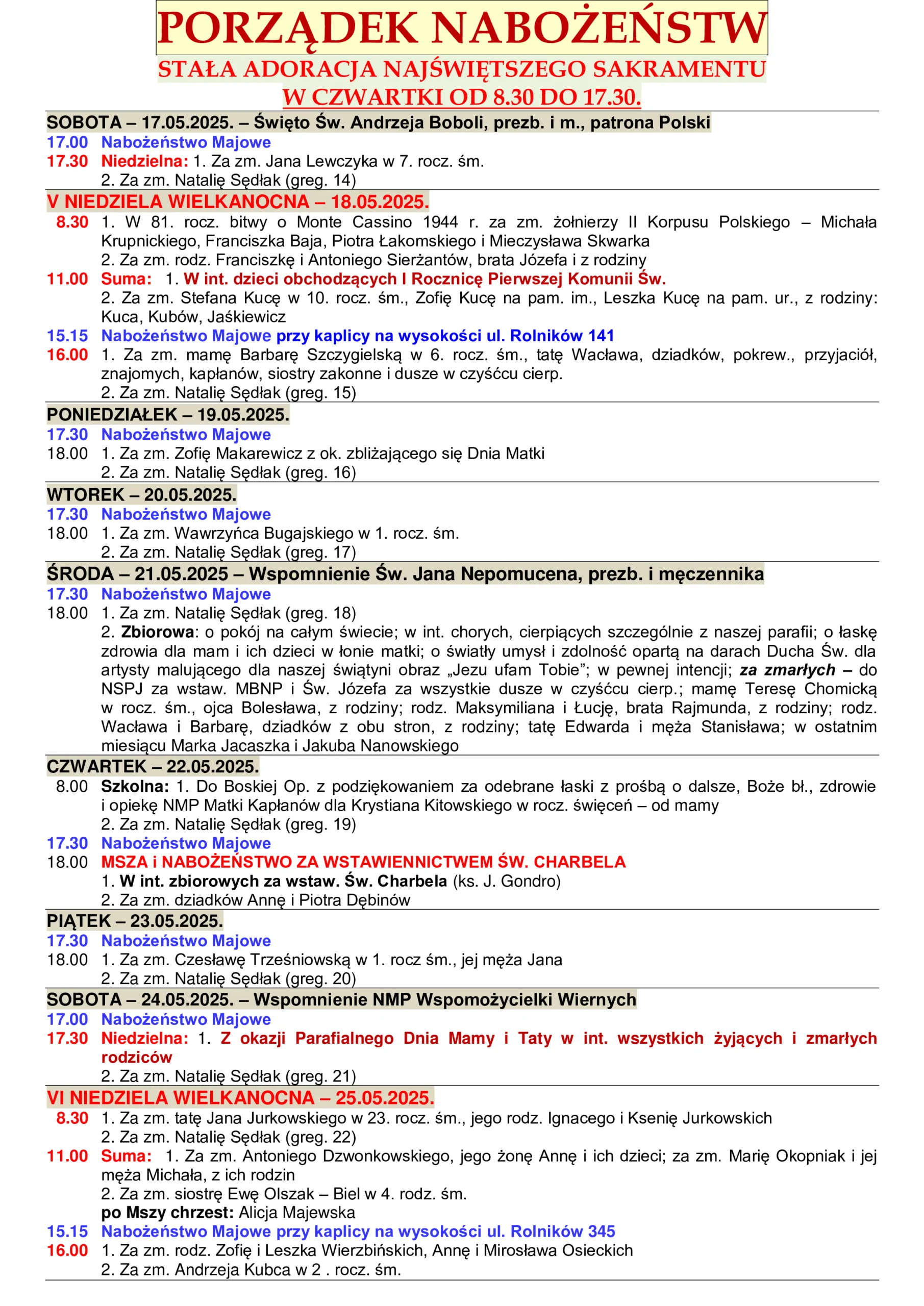 PORZĄDEK NABOŻEŃSTW

STAŁA ADORACJA NAJŚWIĘTSZEGO SAKRAMENTU
W CZWARTKI OD 8.30 DO 17.30.

SOBOTA – 17.05.2025. – Święto Św. Andrzeja Boboli, prezb. i m., patrona Polski

17.00 Nabożeństwo Majowe
17.30 Niedzielna: 1. Za zm. Jana Lewczyka w 7. rocz. śm.
2. Za zm. Natalię Sędłak (greg. 14)

V NIEDZIELA WIELKANOCNA – 18.05.2025.

8.30 1. W 81. rocz. bitwy o Monte Cassino 1944 r. za zm. żołnierzy II Korpusu Polskiego – Michała Krupnickiego, Franciszka Baja, Piotra Łakomskiego i Mieczysława Skwarka
2. Za zm. rodz. Franciszkę i Antoniego Sierżantów, brata Józefa i z rodziny
11.00 Suma: 1. W int. dzieci obchodzących I Rocznicę Pierwszej Komunii Św.
2. Za zm. Stefana Kucę w 10. rocz. śm., Zofię Kucę na pam. im., Leszka Kucę na pam. ur., z rodziny: Kuca, Kubów, Jaśkiewicz
15.15 Nabożeństwo Majowe przy kaplicy na wysokości ul. Rolników 141
16.00 1. Za zm. mamę Barbarę Szczygielską w 6. rocz. śm., tatę Wacława, dziadków, pokrew., przyjaciół, znajomych, kapłanów, siostry zakonne i dusze w czyśćcu cierp.
2. Za zm. Natalię Sędłak (greg. 15)

PONIEDZIAŁEK – 19.05.2025.

17.30 Nabożeństwo Majowe
18.00 1. Za zm. Zofię Makarewicz z ok. zbliżającego się Dnia Matki
2. Za zm. Natalię Sędłak (greg. 16)

WTOREK – 20.05.2025.

17.30 Nabożeństwo Majowe
18.00 1. Za zm. Wawrzyńca Bugajskiego w 1. rocz. śm.
2. Za zm. Natalię Sędłak (greg. 17)

ŚRODA – 21.05.2025 – Wspomnienie Św. Jana Nepomucena, prezb. i męczennika

17.30 Nabożeństwo Majowe
18.00 1. Za zm. Natalię Sędłak (greg. 18)
2. Zbiorowa: o pokój na całym świecie; w int. chorych, cierpiących szczególnie z naszej parafii; o łaskę zdrowia dla mam i ich dzieci w łonie matki; o światły umysł i zdolność opartą na darach Ducha Św. dla artysty malującego dla naszej świątyni obraz „Jezu ufam Tobie”; w pewnej intencji; za zmarłych – do NSPJ za wstaw. MBNP i Św. Józefa za wszystkie dusze w czyśćcu cierp.; mamę Teresę Chomicką w rocz. śm., ojca Bolesława, z rodziny; rodz. Maksymiliana i Łucję, brata Rajmunda, z rodziny; rodz. Wacława i Barbarę, dziadków z obu stron, z rodziny; tatę Edwarda i męża Stanisława; w ostatnim miesiącu Marka Jacaszka i Jakuba Nanowskiego

CZWARTEK – 22.05.2025.

8.00 Szkolna: 1. Do Boskiej Op. z podziękowaniem za odebrane łaski z prośbą o dalsze, Boże bł., zdrowie i opiekę NMP Matki Kapłanów dla Krystiana Kitowskiego w rocz. święceń – od mamy
2. Za zm. Natalię Sędłak (greg. 19)
17.30 Nabożeństwo Majowe
18.00 MSZA i NABOŻEŃSTWO ZA WSTAWIENNICTWEM ŚW. CHARBELA
1. W int. zbiorowych za wstaw. Św. Charbela (ks. J. Gondro)
2. Za zm. dziadków Annę i Piotra Dębinów

PIĄTEK – 23.05.2025.

17.30 Nabożeństwo Majowe
18.00 1. Za zm. Czesławę Trześniowską w 1. rocz śm., jej męża Jana
2. Za zm. Natalię Sędłak (greg. 20)

SOBOTA – 24.05.2025. – Wspomnienie NMP Wspomożycielki Wiernych

17.00 Nabożeństwo Majowe
17.30 Niedzielna: 1. Z okazji Parafialnego Dnia Mamy i Taty w int. wszystkich żyjących i zmarłych rodziców
2. Za zm. Natalię Sędłak (greg. 21)

VI NIEDZIELA WIELKANOCNA – 25.05.2025.

8.30 1. Za zm. tatę Jana Jurkowskiego w 23. rocz. śm., jego rodz. Ignacego i Ksenię Jurkowskich
2. Za zm. Natalię Sędłak (greg. 22)
11.00 Suma: 1. Za zm. Antoniego Dzwonkowskiego, jego żonę Annę i ich dzieci; za zm. Marię Okopniak i jej męża Michała, z ich rodzin
2. Za zm. siostrę Ewę Olszak – Biel w 4. rodz. śm.
po Mszy chrzest: Alicja Majewska
15.15 Nabożeństwo Majowe przy kaplicy na wysokości ul. Rolników 345
16.00 1. Za zm. rodz. Zofię i Leszka Wierzbińskich, Annę i Mirosława Osieckich
2. Za zm. Andrzeja Kubca w 2 . rocz. śm.